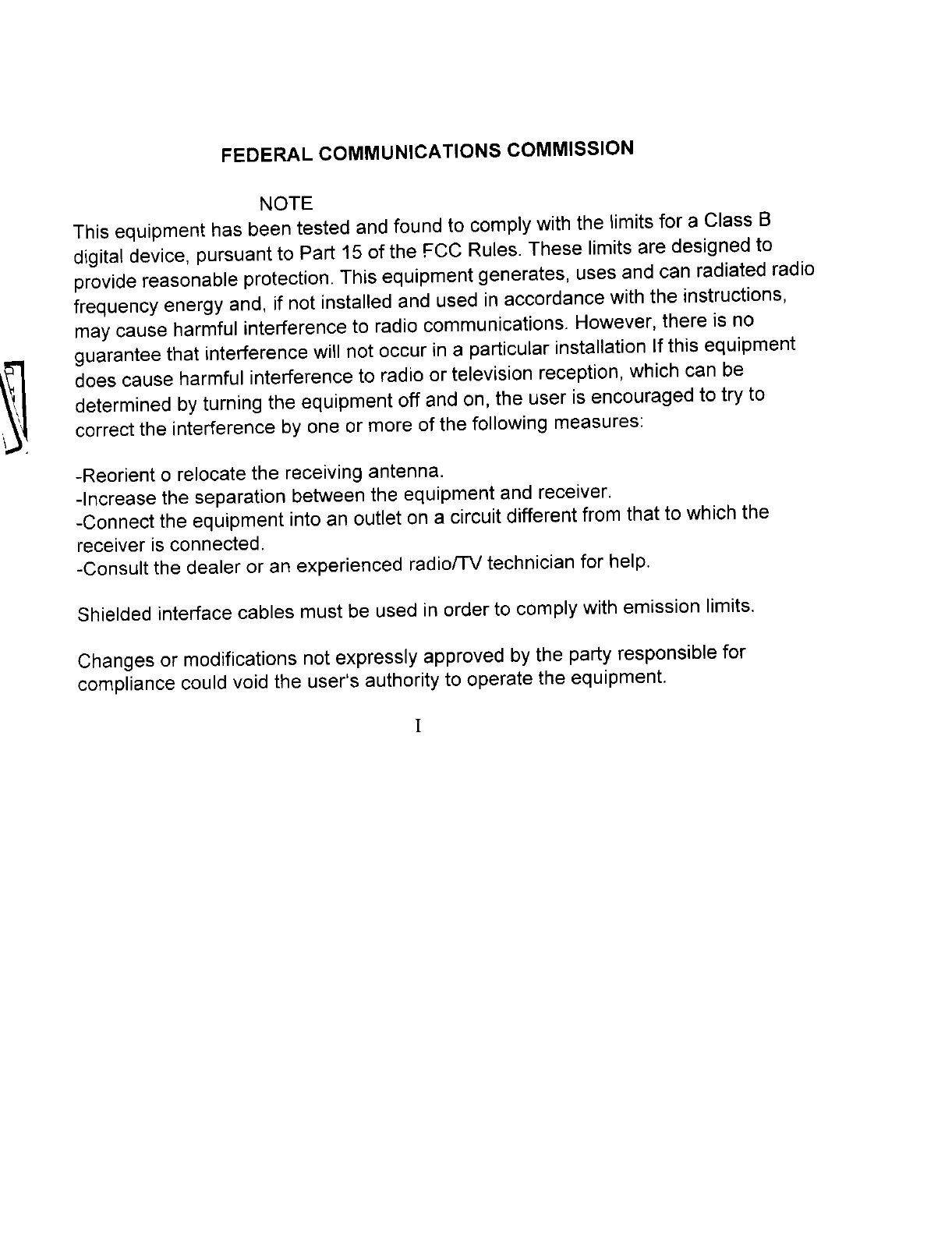 FEDERAL COMMUNICATIONS COMMISSION

NOTE

This equipment has been tested and found to comply with the limits for a Class B digital device, pursuant to Part 15 of the FCC Rules. These limits are designed to provide reasonable protection. This equipment generates, uses and can radiated radio frequency energy and, if not installed and used in accordance with the instructions, may cause harmful interference to radio communications. However, there is no guarantee that interference will not occur in a particular installation If this equipment does cause harmful interference to radio or television reception, which can be determined by turning the equipment off and on, the user is encouraged to try to correct the interference by one or more of the following measures:

-Reorient o relocate the receiving antenna.
-Increase the separation between the equipment and receiver.
-Connect the equipment into an outlet on a circuit different from that to which the receiver is connected.
-Consult the dealer or an experienced radio/TV technician for help.

Shielded interface cables must be used in order to comply with emission limits.

Changes or modifications not expressly approved by the party responsible for compliance could void the user's authority to operate the equipment.

I